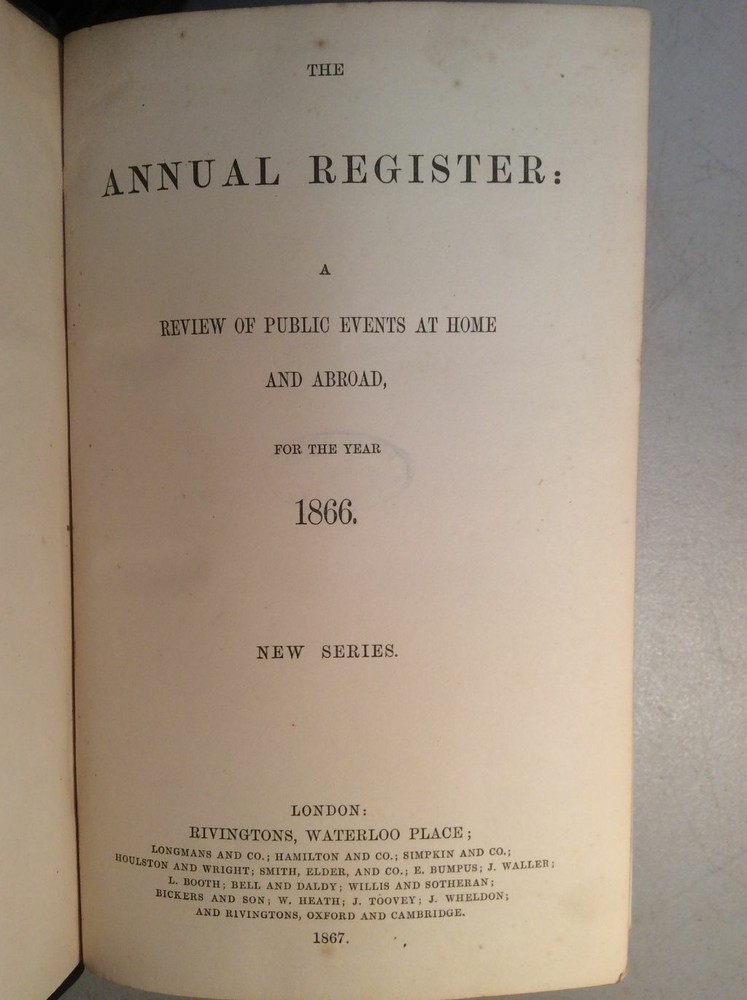 THE

ANNUAL REGISTER:

A

REVIEW OF PUBLIC EVENTS AT HOME AND ABROAD,

FOR THE YEAR

1866.

NEW SERIES.

LONDON:
RIVINGTONS, WATERLOO PLACE;
LONGMANS AND CO.; HAMILTON AND CO.; SIMPKIN AND CO.;
HOULSTON AND WRIGHT; SMITH, ELDER, AND CO.; E. BUMPUS; J. WALLER;
L. BOOTH; BELL AND DALDY; WILLIS AND SOTHERAN;
BICKERS AND SON; W. HEATH; J. TOOVEY; J. WHELDON;
AND RIVINGTONS, OXFORD AND CAMBRIDGE.

1867.